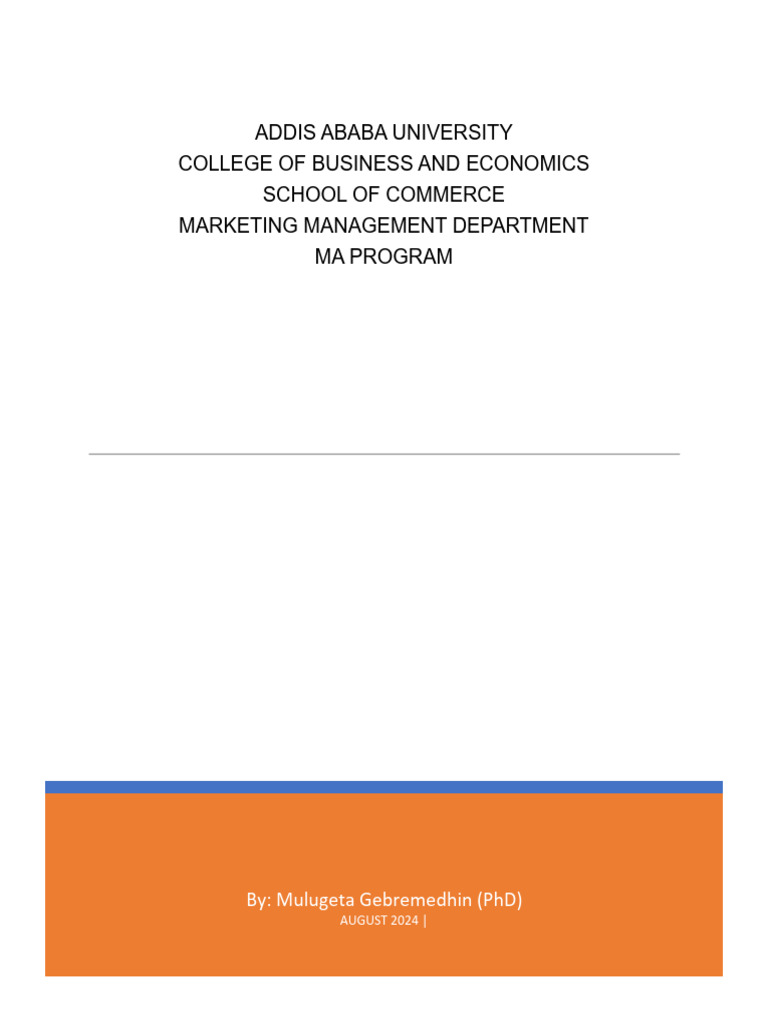 ADDIS ABABA UNIVERSITY
COLLEGE OF BUSINESS AND ECONOMICS
SCHOOL OF COMMERCE
MARKETING MANAGEMENT DEPARTMENT
MA PROGRAM

By: Mulugeta Gebremedhin (PhD)
AUGUST 2024 |